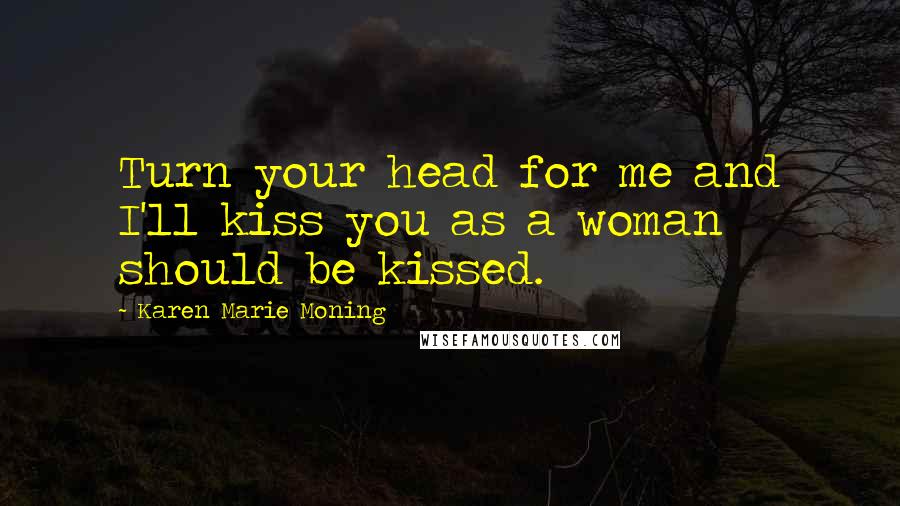 Turn your head for me and I'll kiss you as a woman should be kissed.

- Karen Marie Moning

WISEFAMOUSQUOTES.COM